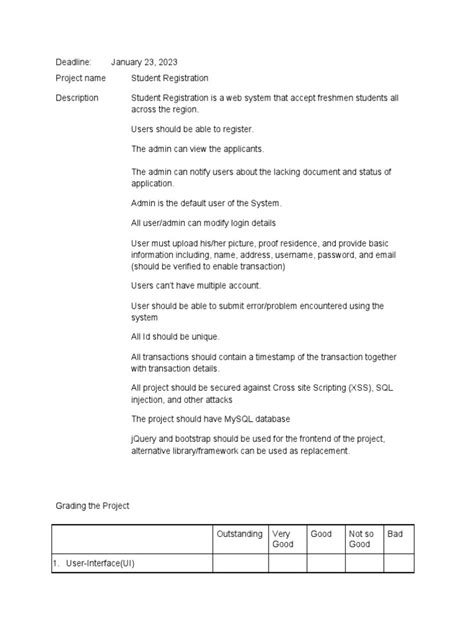 Deadline: January 23, 2023

Project name Student Registration

Description Student Registration is a web system that accept freshmen students all across the region.

Users should be able to register.

The admin can view the applicants.

The admin can notify users about the lacking document and status of application.

Admin is the default user of the System.

All user/admin can modify login details

User must upload his/her picture, proof residence, and provide basic information including, name, address, username, password, and email (should be verified to enable transaction)

Users can't have multiple account.

User should be able to submit error/problem encountered using the system

All Id should be unique.

All transactions should contain a timestamp of the transaction together with transaction details.

All project should be secured against Cross site Scripting (XSS), SQL injection, and other attacks

The project should have MySQL database

jQuery and bootstrap should be used for the frontend of the project, alternative library/framework can be used as replacement.

Grading the Project

| | Outstanding | Very Good | Good | Not so Good | Bad |
|---|---|---|---|---|---|
| 1. User-Interface(UI) | | | | | |